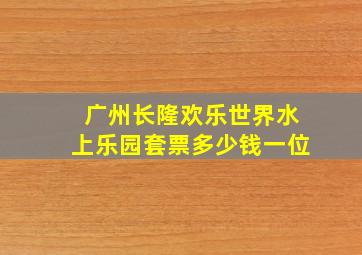 广州长隆欢乐世界水上乐园套票多少钱一位